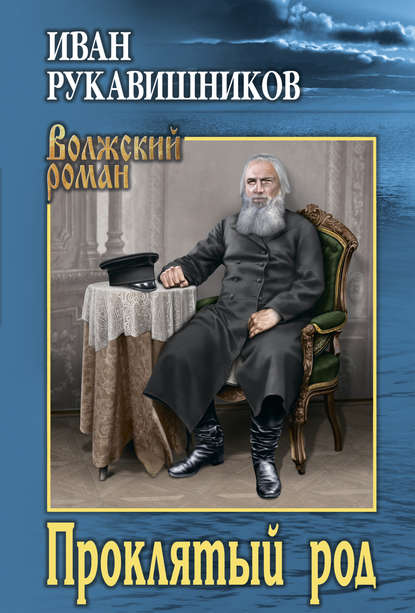 ИВАН
РУКАВИШНИКОВ

Волжский
роман

Проклятый род